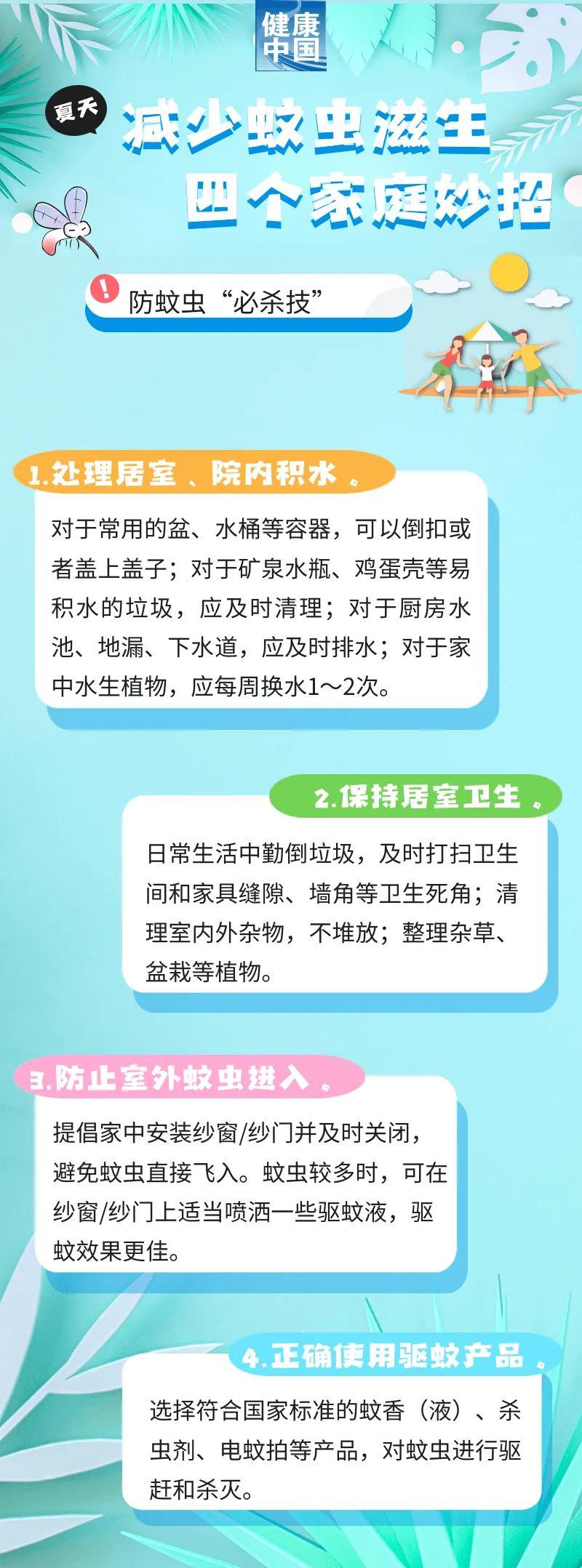 健康中国

夏天

减少蚊虫滋生
四个家庭妙招

防蚊虫“必杀技”

1.处理居室、院内积水。

对于常用的盆、水桶等容器，可以倒扣或者盖上盖子；对于矿泉水瓶、鸡蛋壳等易积水的垃圾，应及时清理；对于厨房水池、地漏、下水道，应及时排水；对于家中水生植物，应每周换水1～2次。

2.保持居室卫生。

日常生活中勤倒垃圾，及时打扫卫生间和家具缝隙、墙角等卫生死角；清理室内外杂物，不堆放；整理杂草、盆栽等植物。

3.防止室外蚊虫进入。

提倡家中安装纱窗/纱门并及时关闭，避免蚊虫直接飞入。蚊虫较多时，可在纱窗/纱门上适当喷洒一些驱蚊液，驱蚊效果更佳。

4.正确使用驱蚊产品。

选择符合国家标准的蚊香（液）、杀虫剂、电蚊拍等产品，对蚊虫进行驱赶和杀灭。